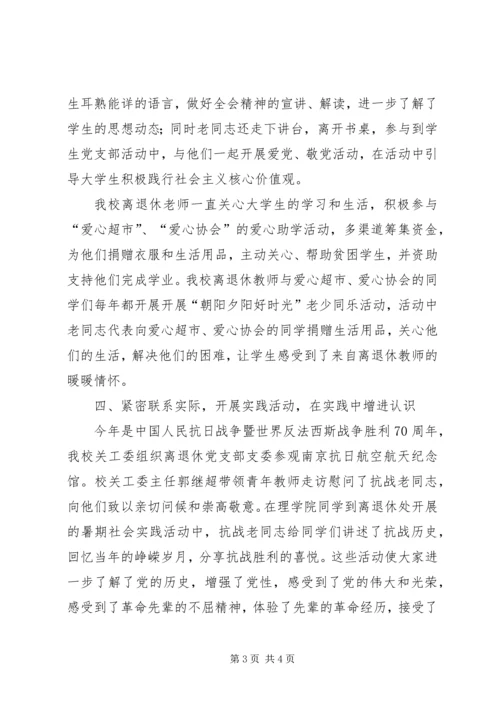 生耳熟能详的语言，做好全会精神的宣讲、解读，进一步了解了学生的思想动态；同时老同志还走下讲台，离开书桌，参与到学生党支部活动中，与他们一起开展爱党、敬党活动，在活动中引导大学生积极践行社会主义核心价值观。

我校离退休老师一直关心大学生的学习和生活，积极参与“爱心超市”、“爱心协会”的爱心助学活动，多渠道筹集资金，为他们捐赠衣服和生活用品，主动关心、帮助贫困学生，并资助支持他们完成学业。我校离退休教师与爱心超市、爱心协会的同学们每年都开展开展“朝阳夕阳好时光”老少同乐活动，活动中老同志代表向爱心超市、爱心协会的同学捐赠生活用品，关心他们的生活，解决他们的困难，让学生感受到了来自离退休教师的暖暖情怀。

四、紧密联系实际，开展实践活动，在实践中增进认识

今年是中国人民抗日战争暨世界反法西斯战争胜利70周年，我校关工委组织离退休党支部支委参观南京抗日航空航天纪念馆。校关工委主任郭继超带领青年教师走访慰问了抗战老同志，向他们致以亲切问候和崇高敬意。在理学院同学到离退休处开展的暑期社会实践活动中，抗战老同志给同学们讲述了抗战历史，回忆当年的峥嵘岁月，分享抗战胜利的喜悦。这些活动使大家进一步了解了党的历史，增强了党性，感受到了党的伟大和光荣，感受到了革命先辈的不屈精神，体验了先辈的革命经历，接受了

第3页 共4页